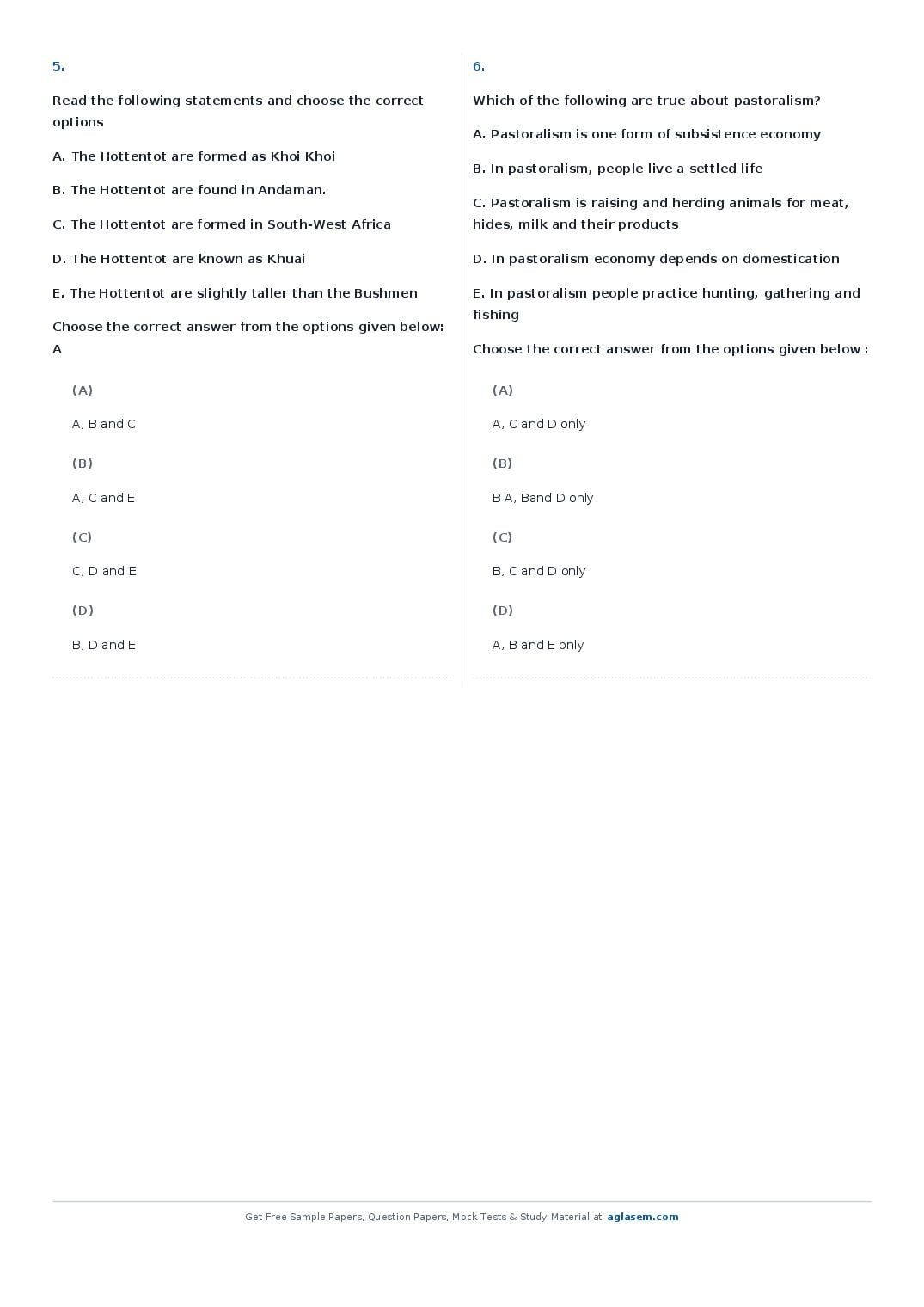 5.

Read the following statements and choose the correct options

A. The Hottentot are formed as Khoi Khoi

B. The Hottentot are found in Andaman.

C. The Hottentot are formed in South-West Africa

D. The Hottentot are known as Khuai

E. The Hottentot are slightly taller than the Bushmen

Choose the correct answer from the options given below: A

(A)

A, B and C

(B)

A, C and E

(C)

C, D and E

(D)

B, D and E

6.

Which of the following are true about pastoralism?

A. Pastoralism is one form of subsistence economy

B. In pastoralism, people live a settled life

C. Pastoralism is raising and herding animals for meat, hides, milk and their products

D. In pastoralism economy depends on domestication

E. In pastoralism people practice hunting, gathering and fishing

Choose the correct answer from the options given below :

(A)

A, C and D only

(B)

B A, Band D only

(C)

B, C and D only

(D)

A, B and E only

Get Free Sample Papers, Question Papers, Mock Tests & Study Material at aglasem.com